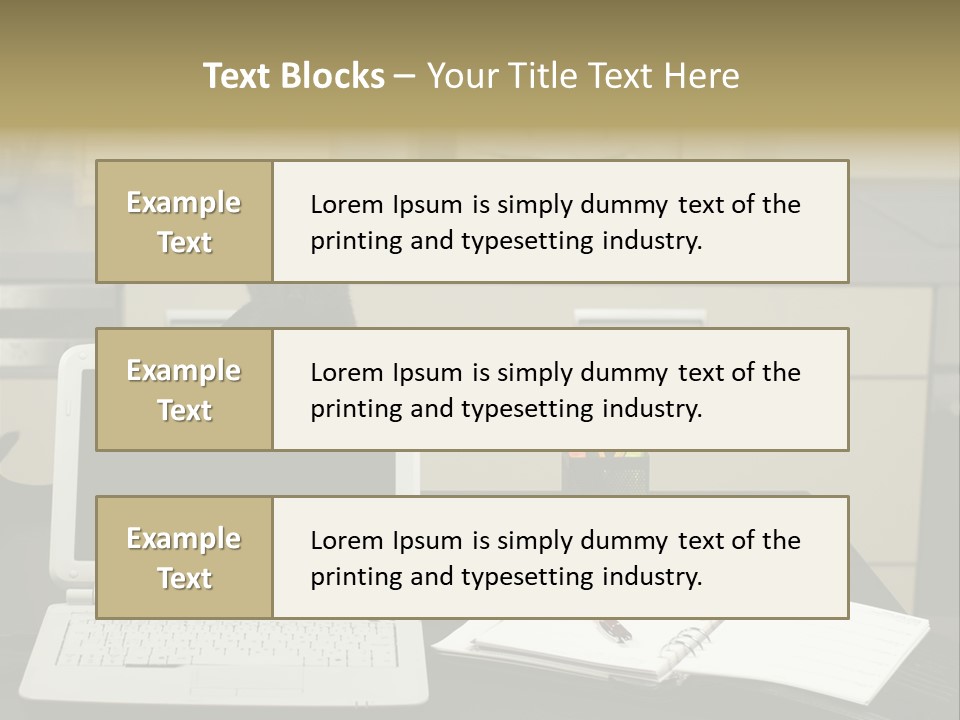 Text Blocks – Your Title Text Here

Example Text

Lorem Ipsum is simply dummy text of the printing and typesetting industry.

Example Text

Lorem Ipsum is simply dummy text of the printing and typesetting industry.

Example Text

Lorem Ipsum is simply dummy text of the printing and typesetting industry.